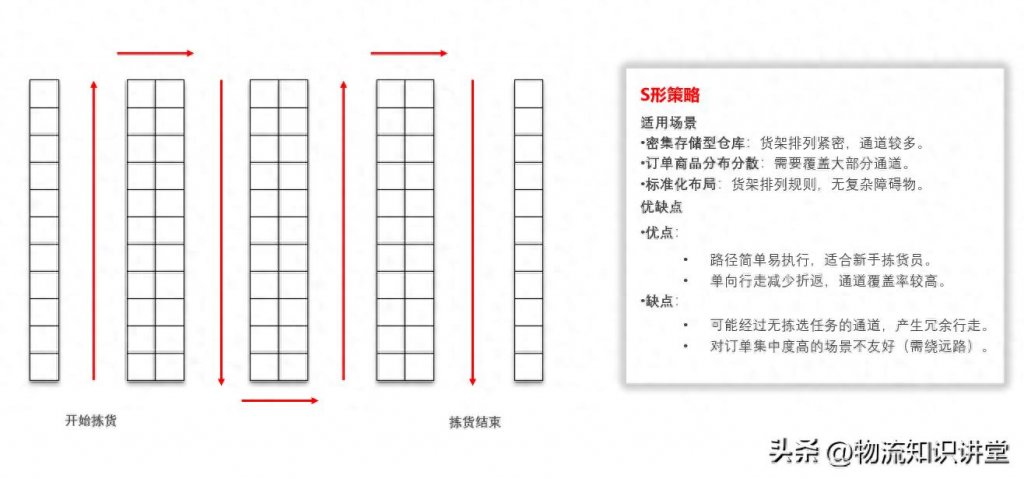 开始拣货

拣货结束

S形策略

适用场景

•密集存储型仓库：货架排列紧密，通道较多。

•订单商品分布分散：需要覆盖大部分通道。

•标准化布局：货架排列规则，无复杂障碍物。

优缺点

•优点：

• 路径简单易执行，适合新手拣货员。

• 单向行走减少折返，通道覆盖率较高。

•缺点：

• 可能经过无拣选任务的通道，产生冗余行走。

• 对订单集中度高的场景不友好（需绕远路）。

头条 @物流知识讲堂